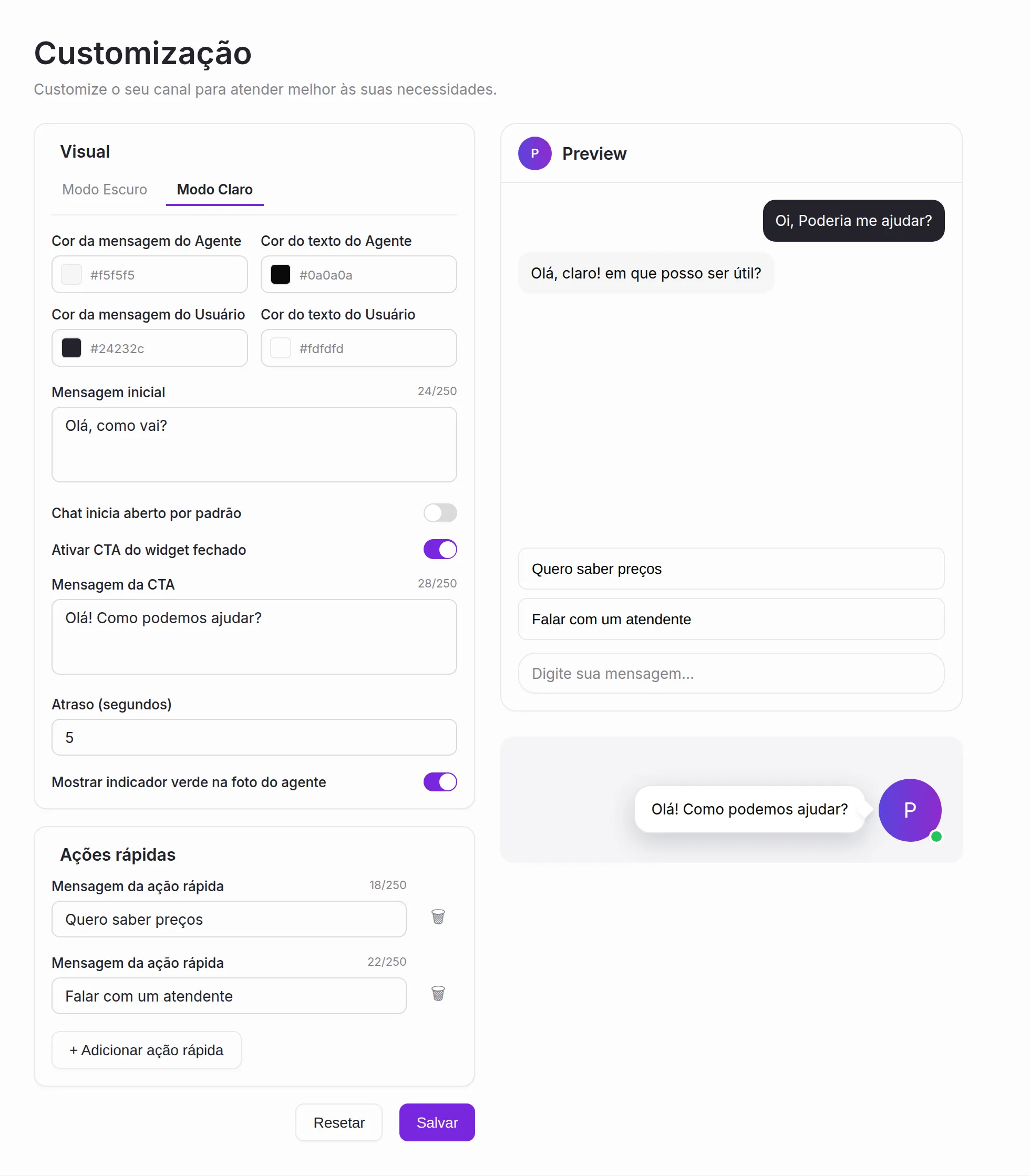 Customização

Customize o seu canal para atender melhor às suas necessidades.

Visual

Modo Escuro Modo Claro

Cor da mensagem do Agente
#f5f5f5

Cor do texto do Agente
#0a0a0a

Cor da mensagem do Usuário
#24232c

Cor do texto do Usuário
#fdfdfd

Mensagem inicial 24/250
Olá, como vai?

Chat inicia aberto por padrão

Ativar CTA do widget fechado

Mensagem da CTA 28/250
Olá! Como podemos ajudar?

Atraso (segundos)
5

Mostrar indicador verde na foto do agente

Ações rápidas

Mensagem da ação rápida 18/250
Quero saber preços

Mensagem da ação rápida 22/250
Falar com um atendente

+ Adicionar ação rápida

Resetar Salvar

P Preview

Oi, Poderia me ajudar?

Olá, claro! em que posso ser útil?

Quero saber preços

Falar com um atendente

Digite sua mensagem...

Olá! Como podemos ajudar?

P